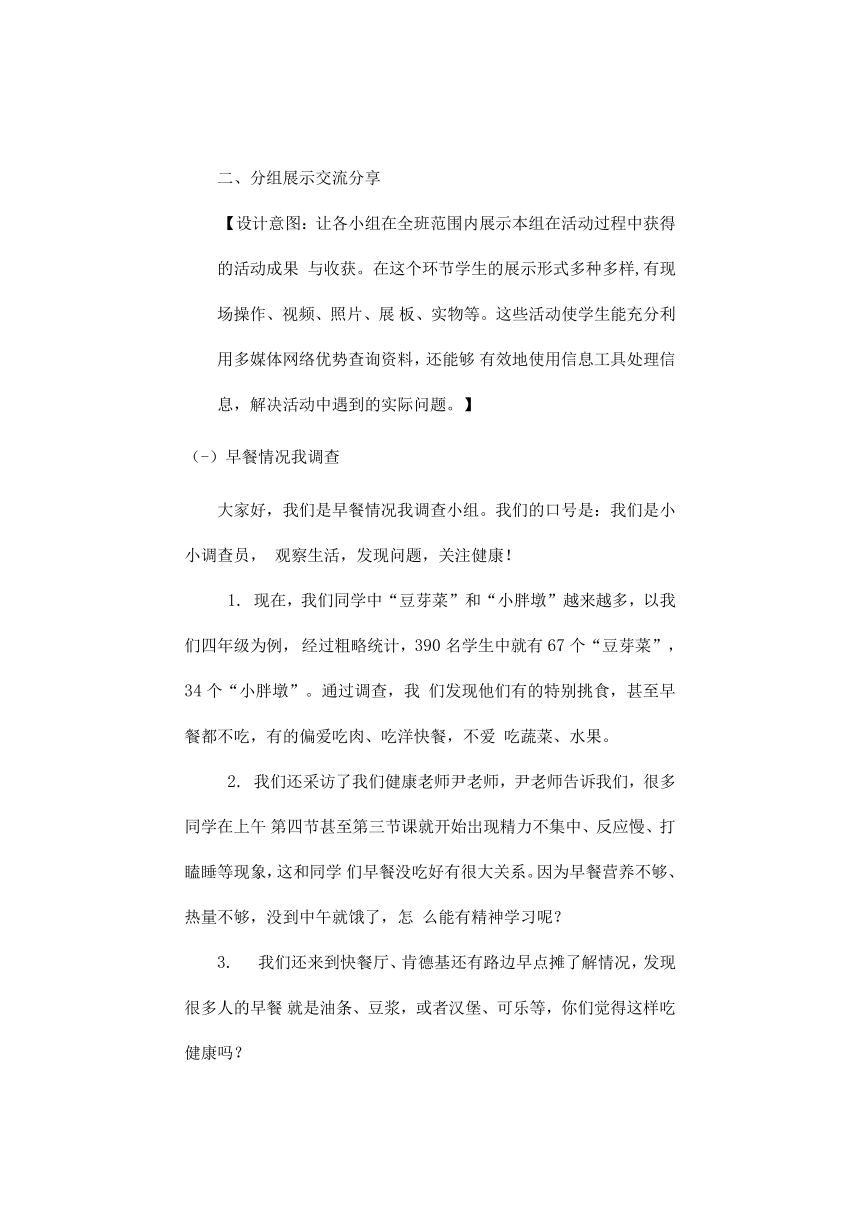 二、分组展示交流分享

【设计意图：让各小组在全班范围内展示本组在活动过程中获得的活动成果 与收获。在这个环节学生的展示形式多种多样，有现场操作、视频、照片、展 板、实物等。这些活动使学生能充分利用多媒体网络优势查询资料，还能够 有效地使用信息工具处理信息，解决活动中遇到的实际问题。】

（-）早餐情况我调查

大家好，我们是早餐情况我调查小组。我们的口号是：我们是小小调查员， 观察生活，发现问题，关注健康！

1. 现在，我们同学中“豆芽菜”和“小胖墩”越来越多，以我们四年级为例， 经过粗略统计，390 名学生中就有 67 个“豆芽菜”，34 个“小胖墩”。通过调查，我 们发现他们有的特别挑食，甚至早餐都不吃，有的偏爱吃肉、吃洋快餐，不爱 吃蔬菜、水果。

2. 我们还采访了我们健康老师尹老师，尹老师告诉我们，很多同学在上午 第四节甚至第三节课就开始出现精力不集中、反应慢、打瞌睡等现象，这和同学 们早餐没吃好有很大关系。因为早餐营养不够、热量不够，没到中午就饿了，怎 么能有精神学习呢？

3. 我们还来到快餐厅、肯德基还有路边早点摊了解情况，发现很多人的早餐 就是油条、豆浆，或者汉堡、可乐等，你们觉得这样吃健康吗？